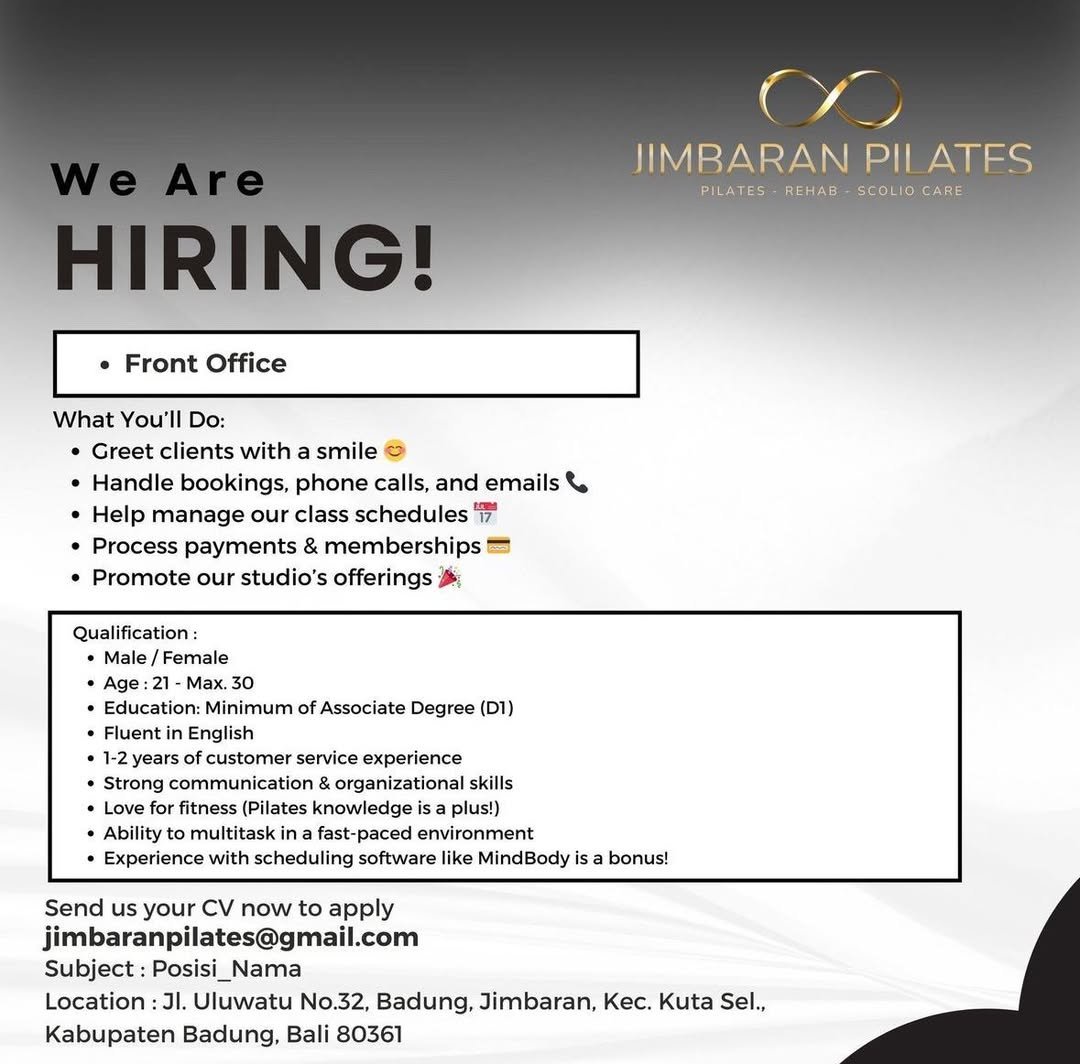 JIMBARAN PILATES
PILATES - REHAB - SCOLIO CARE

We Are
HIRING!

• Front Office

What You'll Do:
• Greet clients with a smile 😊
• Handle bookings, phone calls, and emails 📞
• Help manage our class schedules 📅
• Process payments & memberships 💳
• Promote our studio's offerings 🎉

Qualification :
• Male / Female
• Age : 21 - Max. 30
• Education: Minimum of Associate Degree (D1)
• Fluent in English
• 1-2 years of customer service experience
• Strong communication & organizational skills
• Love for fitness (Pilates knowledge is a plus!)
• Ability to multitask in a fast-paced environment
• Experience with scheduling software like MindBody is a bonus!

Send us your CV now to apply
jimbaranpilates@gmail.com
Subject : Posisi_Nama
Location : Jl. Uluwatu No.32, Badung, Jimbaran, Kec. Kuta Sel., Kabupaten Badung, Bali 80361